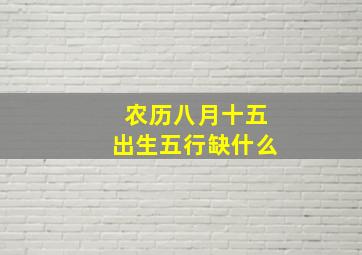 农历八月十五
出生五行缺什么